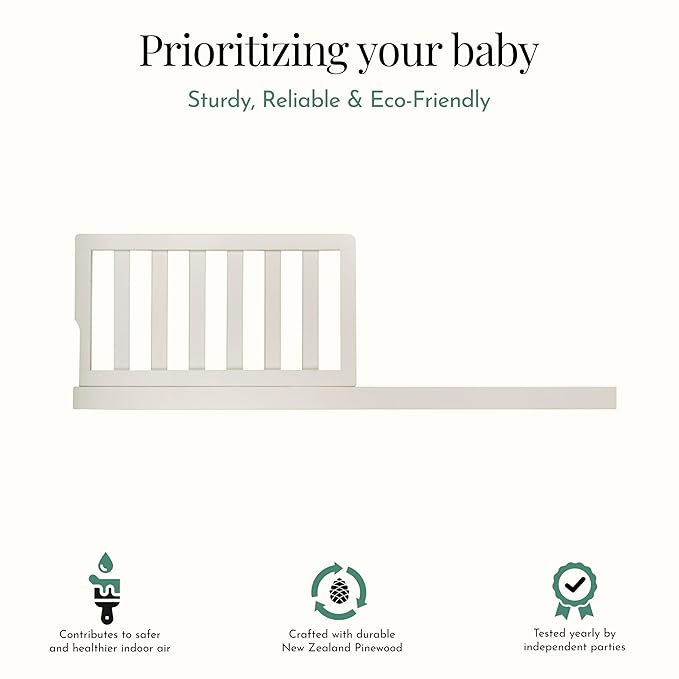 Prioritizing your baby

Sturdy, Reliable & Eco-Friendly

Contributes to safer and healthier indoor air

Crafted with durable New Zealand Pinewood

Tested yearly by independent parties